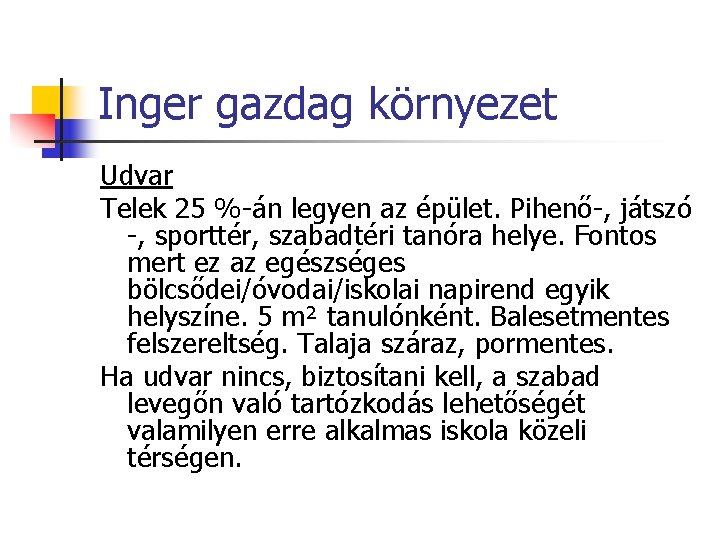 Inger gazdag környezet

Udvar

Telek 25 %-án legyen az épület. Pihenő-, játszó -, sporttér, szabadtéri tanóra helye. Fontos mert ez az egészséges bölcsődei/óvodai/iskolai napirend egyik helyszíne. 5 $m^2$ tanulónként. Balesetmentes felszereltség. Talaja száraz, pormentes.

Ha udvar nincs, biztosítani kell, a szabad levegőn való tartózkodás lehetőségét valamilyen erre alkalmas iskola közeli térségen.